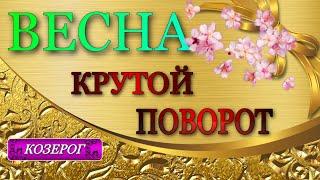 ВЕСНА
КРУТОЙ
ПОВОРОТ
КОЗЕРОГ